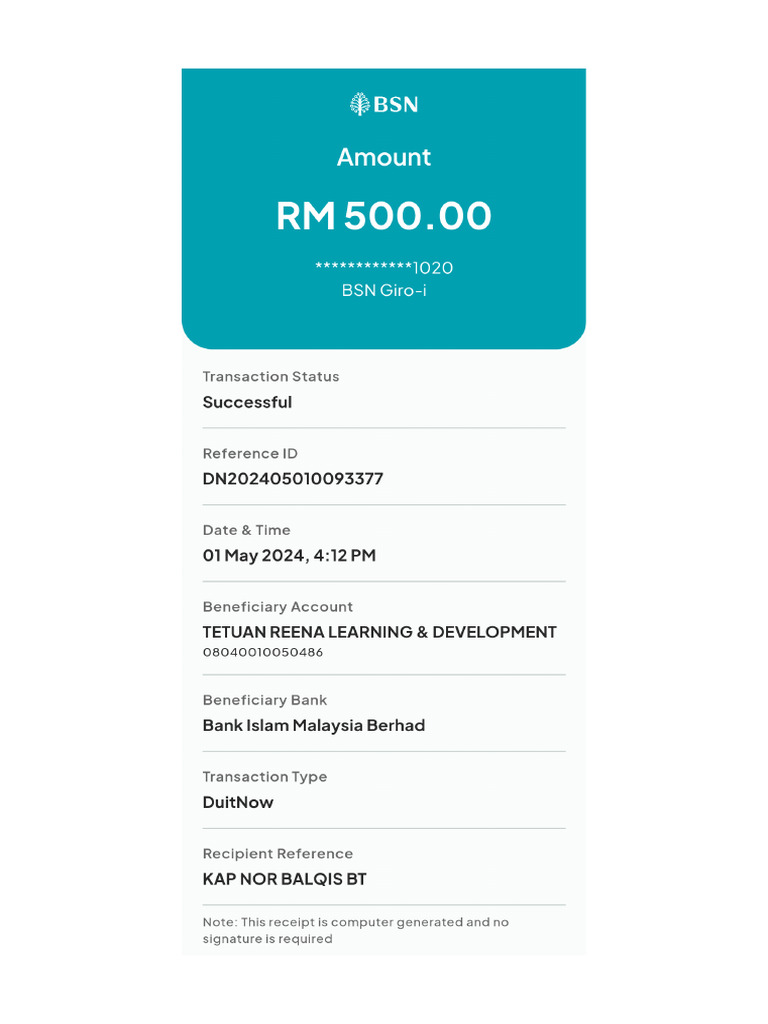 BSN

Amount

RM 500.00

************1020
BSN Giro-i

Transaction Status
Successful

Reference ID
DN202405010093377

Date & Time
01 May 2024, 4:12 PM

Beneficiary Account
TETUAN REENA LEARNING & DEVELOPMENT
08040010050486

Beneficiary Bank
Bank Islam Malaysia Berhad

Transaction Type
DuitNow

Recipient Reference
KAP NOR BALQIS BT

Note: This receipt is computer generated and no signature is required